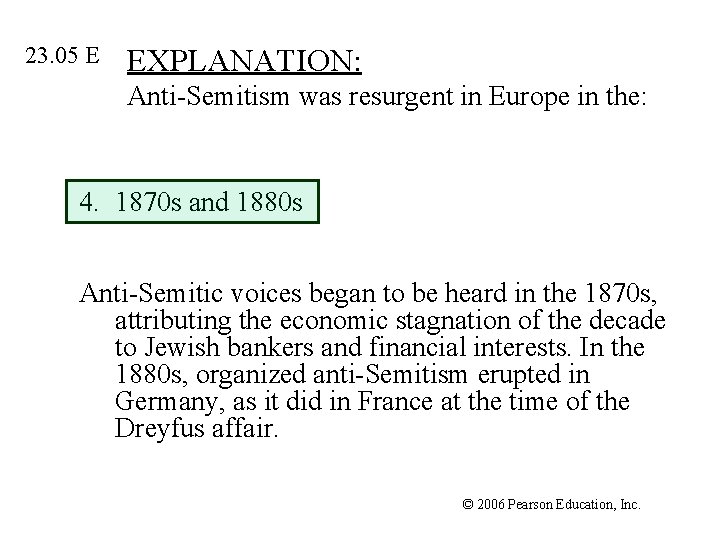 23.05 E EXPLANATION:
Anti-Semitism was resurgent in Europe in the:

4. 1870s and 1880s

Anti-Semitic voices began to be heard in the 1870s, attributing the economic stagnation of the decade to Jewish bankers and financial interests. In the 1880s, organized anti-Semitism erupted in Germany, as it did in France at the time of the Dreyfus affair.

© 2006 Pearson Education, Inc.